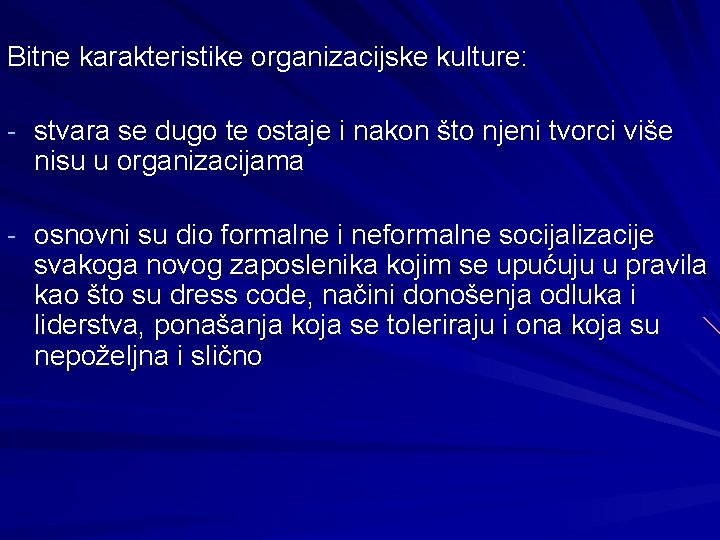 Bitne karakteristike organizacijske kulture:

- stvara se dugo te ostaje i nakon što njeni tvorci više nisu u organizacijama

- osnovni su dio formalne i neformalne socijalizacije svakoga novog zaposlenika kojim se upućuju u pravila kao što su dress code, načini donošenja odluka i liderstva, ponašanja koja se toleriraju i ona koja su nepoželjna i slično